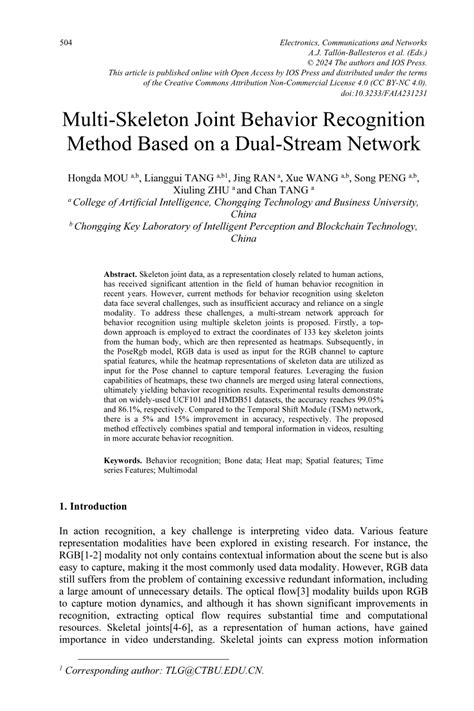 504

Electronics, Communications and Networks
A.J. Tallón-Ballesteros et al. (Eds.)
© 2024 The authors and IOS Press.
This article is published online with Open Access by IOS Press and distributed under the terms of the Creative Commons Attribution Non-Commercial License 4.0 (CC BY-NC 4.0).
doi:10.3233/FAIA231231

Multi-Skeleton Joint Behavior Recognition Method Based on a Dual-Stream Network

Hongda MOU $^{a,b}$, Lianggui TANG $^{a,b1}$, Jing RAN $^{a}$, Xue WANG $^{a,b}$, Song PENG $^{a,b}$, Xiuling ZHU $^{a}$ and Chan TANG $^{a}$
$^{a}$ College of Artificial Intelligence, Chongqing Technology and Business University, China
$^{b}$ Chongqing Key Laboratory of Intelligent Perception and Blockchain Technology, China

Abstract. Skeleton joint data, as a representation closely related to human actions, has received significant attention in the field of human behavior recognition in recent years. However, current methods for behavior recognition using skeleton data face several challenges, such as insufficient accuracy and reliance on a single modality. To address these challenges, a multi-stream network approach for behavior recognition using multiple skeleton joints is proposed. Firstly, a top-down approach is employed to extract the coordinates of 133 key skeleton joints from the human body, which are then represented as heatmaps. Subsequently, in the PoseRgb model, RGB data is used as input for the RGB channel to capture spatial features, while the heatmap representations of skeleton data are utilized as input for the Pose channel to capture temporal features. Leveraging the fusion capabilities of heatmaps, these two channels are merged using lateral connections, ultimately yielding behavior recognition results. Experimental results demonstrate that on widely-used UCF101 and HMDB51 datasets, the accuracy reaches 99.05% and 86.1%, respectively. Compared to the Temporal Shift Module (TSM) network, there is a 5% and 15% improvement in accuracy, respectively. The proposed method effectively combines spatial and temporal information in videos, resulting in more accurate behavior recognition.

Keywords. Behavior recognition; Bone data; Heat map; Spatial features; Time series Features; Multimodal

1. Introduction

In action recognition, a key challenge is interpreting video data. Various feature representation modalities have been explored in existing research. For instance, the RGB[1-2] modality not only contains contextual information about the scene but is also easy to capture, making it the most commonly used data modality. However, RGB data still suffers from the problem of containing excessive redundant information, including a large amount of unnecessary details. The optical flow[3] modality builds upon RGB to capture motion dynamics, and although it has shown significant improvements in recognition, extracting optical flow requires substantial time and computational resources. Skeletal joints[4-6], as a representation of human actions, have gained importance in video understanding. Skeletal joints can express motion information

$^{1}$ Corresponding author: TLG@CTBU.EDU.CN.